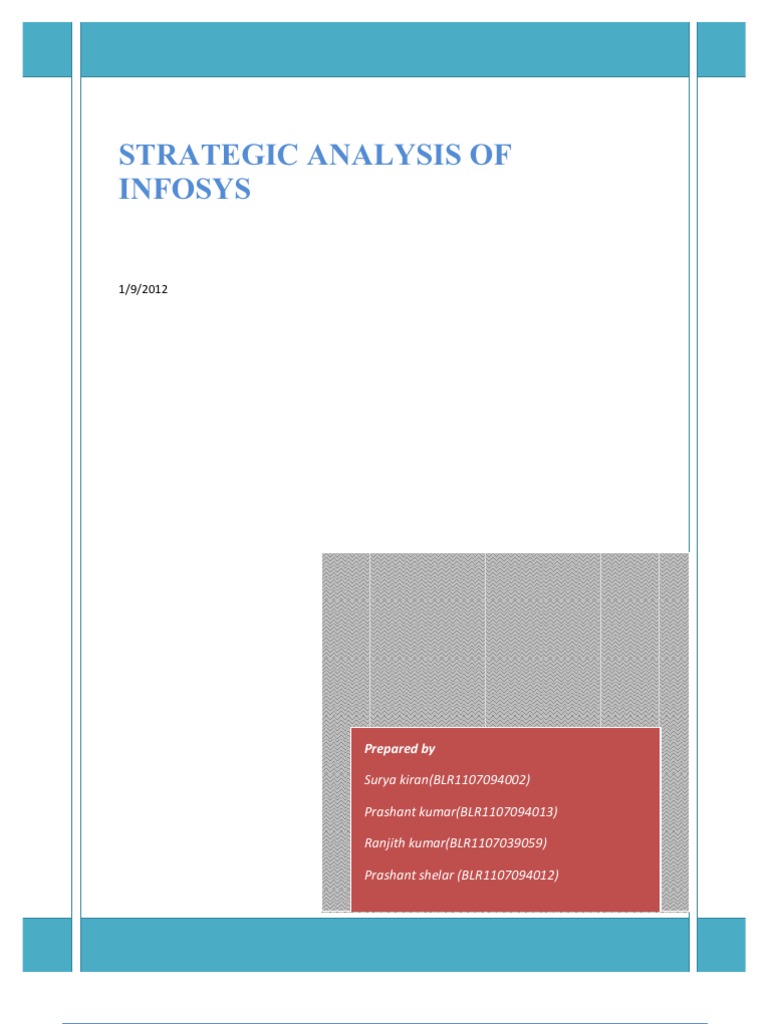 STRATEGIC ANALYSIS OF INFOSYS

1/9/2012

Prepared by

Surya kiran(BLR1107094002)

Prashant kumar(BLR1107094013)

Ranjith kumar(BLR1107039059)

Prashant shelar (BLR1107094012)